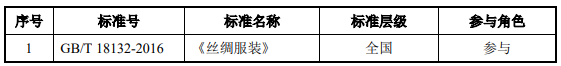 | 序号 | 标准号 | 标准名称 | 标准层级 | 参与角色 |
|---|---|---|---|---|
| 1 | GB/T 18132-2016 | 《丝绸服装》 | 全国 | 参与 |